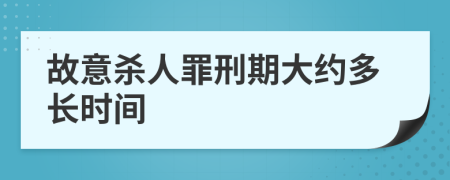 故意杀人罪刑期大约多长时间